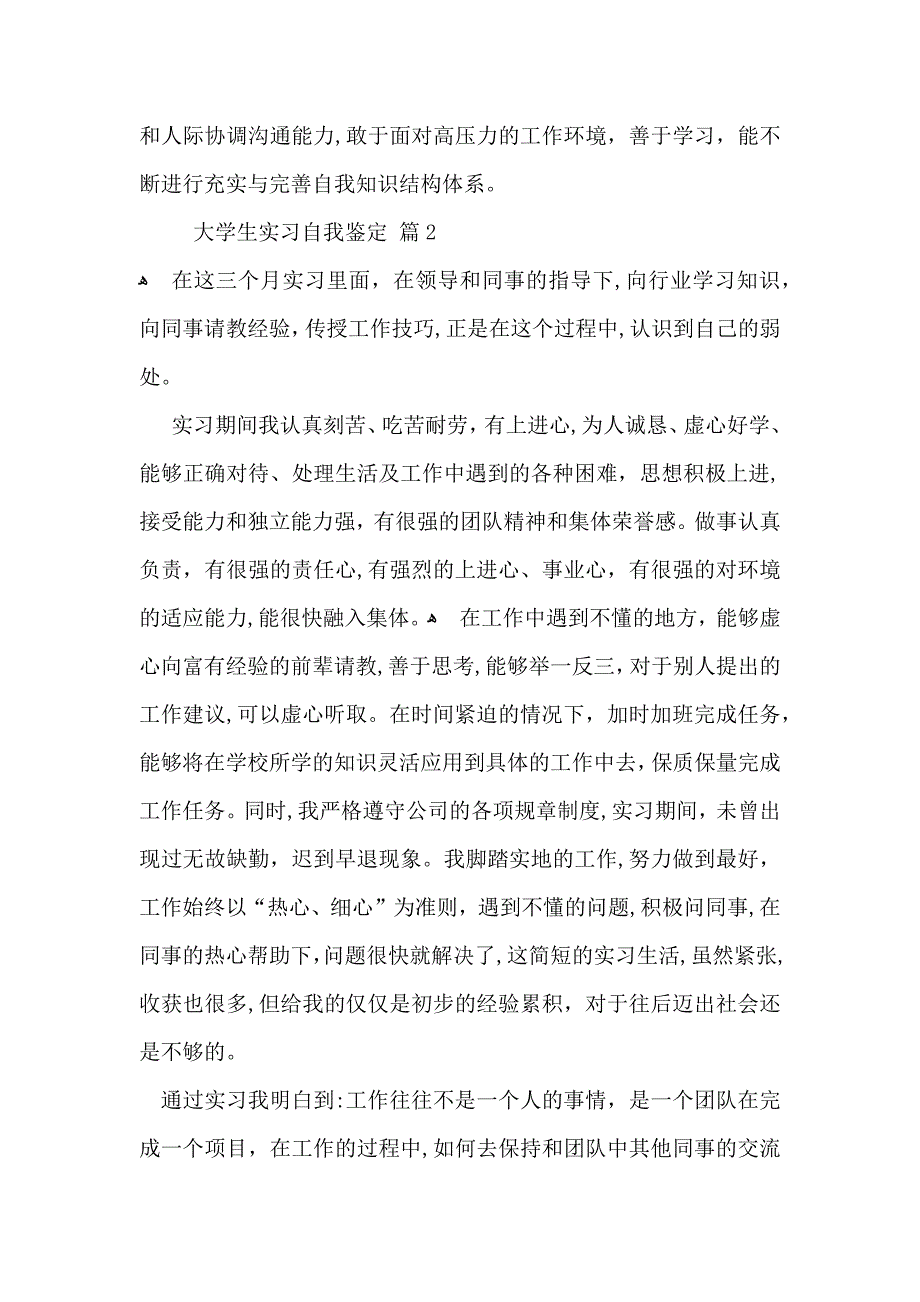 和人际协调沟通能力，敢于面对高压力的工作环境，善于学习，能不断进行充实与完善自我知识结构体系。

大学生实习自我鉴定 篇2

在这三个月实习里面，在领导和同事的指导下，向行业学习知识，向同事请教经验，传授工作技巧，正是在这个过程中，认识到自己的弱处。

实习期间我认真刻苦、吃苦耐劳，有上进心，为人诚恳、虚心好学、能够正确对待、处理生活及工作中遇到的各种困难，思想积极上进，接受能力和独立能力强，有很强的团队精神和集体荣誉感。做事认真负责，有很强的责任心，有强烈的上进心、事业心，有很强的对环境的适应能力，能很快融入集体。 在工作中遇到不懂的地方，能够虚心向富有经验的前辈请教，善于思考，能够举一反三，对于别人提出的工作建议，可以虚心听取。在时间紧迫的情况下，加时加班完成任务，能够将在学校所学的知识灵活应用到具体的工作中去，保质保量完成工作任务。同时，我严格遵守公司的各项规章制度，实习期间，未曾出现过无故缺勤，迟到早退现象。我脚踏实地的工作，努力做到最好，工作始终以“热心、细心”为准则，遇到不懂的问题，积极问同事，在同事的热心帮助下，问题很快就解决了，这简短的实习生活，虽然紧张，收获也很多，但给我的仅仅是初步的经验累积，对于往后迈出社会还是不够的。

通过实习我明白到：工作往往不是一个人的事情，是一个团队在完成一个项目，在工作的过程中，如何去保持和团队中其他同事的交流